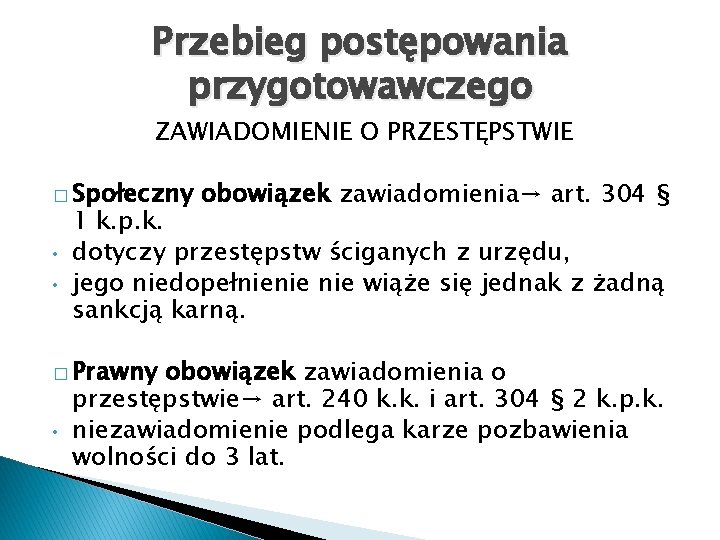 Przebieg postępowania przygotowawczego

ZAWIADOMIENIE O PRZESTĘPSTWIE

□ Społeczny obowiązek zawiadomienia→ art. 304 § 1 k.p.k.
• dotyczy przestępstw ściganych z urzędu,
• jego niedopełnienie nie wiąże się jednak z żadną sankcją karną.

□ Prawny obowiązek zawiadomienia o przestępstwie→ art. 240 k.k. i art. 304 § 2 k.p.k.
• niezawiadomienie podlega karze pozbawienia wolności do 3 lat.